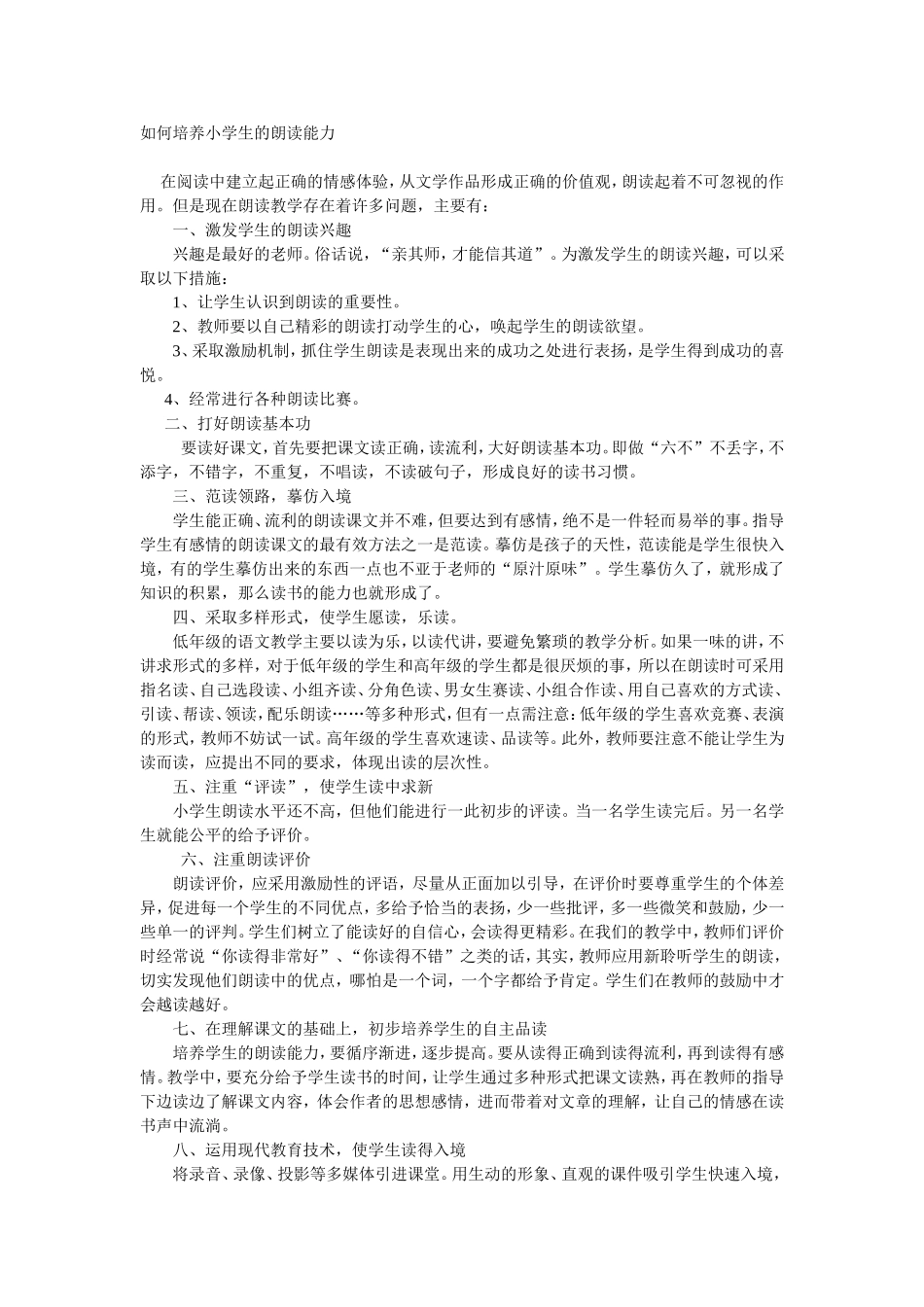 如何培养小学生的朗读能力

在阅读中建立起正确的情感体验，从文学作品形成正确的价值观，朗读起着不可忽视的作用。但是现在朗读教学存在着许多问题，主要有：

一、激发学生的朗读兴趣

兴趣是最好的老师。俗话说，“亲其师，才能信其道”。为激发学生的朗读兴趣，可以采取以下措施：

1、让学生认识到朗读的重要性。

2、教师要以自己精彩的朗读打动学生的心，唤起学生的朗读欲望。

3、采取激励机制，抓住学生朗读是表现出来的成功之处进行表扬，是学生得到成功的喜悦。

4、经常进行各种朗读比赛。

二、打好朗读基本功

要读好课文，首先要把课文读正确，读流利，大好朗读基本功。即做“六不”不丢字，不添字，不错字，不重复，不唱读，不读破句子，形成良好的读书习惯。

三、范读领路，摹仿入境

学生能正确、流利的朗读课文并不难，但要达到有感情，绝不是一件轻而易举的事。指导学生有感情的朗读课文的最有效方法之一是范读。摹仿是孩子的天性，范读能是学生很快入境，有的学生摹仿出来的东西一点也不亚于老师的“原汁原味”。学生摹仿久了，就形成了知识的积累，那么读书的能力也就形成了。

四、采取多样形式，使学生愿读，乐读。

低年级的语文教学主要以读为乐，以读代讲，要避免繁琐的教学分析。如果一味的讲，不讲求形式的多样，对于低年级的学生和高年级的学生都是很厌烦的事，所以在朗读时可采用指名读、自己选段读、小组齐读、分角色读、男女生赛读、小组合作读、用自己喜欢的方式读、引读、帮读、领读，配乐朗读……等多种形式，但有一点需注意：低年级的学生喜欢竞赛、表演的形式，教师不妨试一试。高年级的学生喜欢速读、品读等。此外，教师要注意不能让学生为读而读，应提出不同的要求，体现出读的层次性。

五、注重“评读”，使学生读中求新

小学生朗读水平还不高，但他们能进行一此初步的评读。当一名学生读完后。另一名学生就能公平的给予评价。

六、注重朗读评价

朗读评价，应采用激励性的评语，尽量从正面加以引导，在评价时要尊重学生的个体差异，促进每一个学生的不同优点，多给予恰当的表扬，少一些批评，多一些微笑和鼓励，少一些单一的评判。学生们树立了能读好的自信心，会读得更精彩。在我们的教学中，教师们评价时经常说“你读得非常好”、“你读得不错”之类的话，其实，教师应用新聆听学生的朗读，切实发现他们朗读中的优点，哪怕是一个词，一个字都给予肯定。学生们在教师的鼓励中才会越读越好。

七、在理解课文的基础上，初步培养学生的自主品读

培养学生的朗读能力，要循序渐进，逐步提高。要从读得正确到读得流利，再到读得有感情。教学中，要充分给予学生读书的时间，让学生通过多种形式把课文读熟，再在教师的指导下边读边了解课文内容，体会作者的思想感情，进而带着对文章的理解，让自己的情感在读书声中流淌。

八、运用现代教育技术，使学生读得入境

将录音、录像、投影等多媒体引进课堂。用生动的形象、直观的课件吸引学生快速入境，